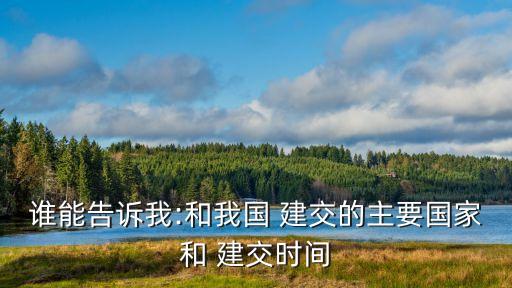 谁能告诉我:和我国 建交的主要国家和 建交时间